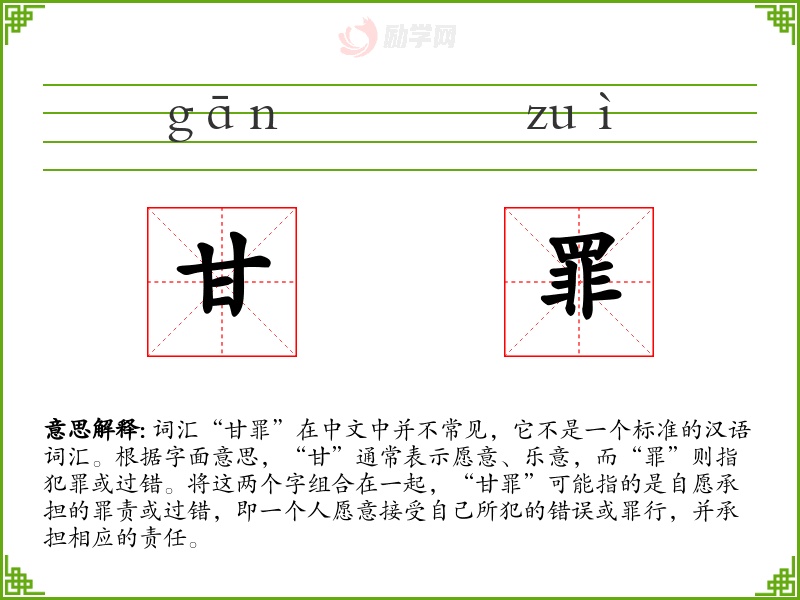 gān zuì

甘

罪

意思解释:词汇“甘罪”在中文中并不常见，它不是一个标准的汉语词汇。根据字面意思，“甘”通常表示愿意、乐意，而“罪”则指犯罪或过错。将这两个字组合在一起，“甘罪”可能指的是自愿承担的罪责或过错，即一个人愿意接受自己所犯的错误或罪行，并承担相应的责任。

励学网